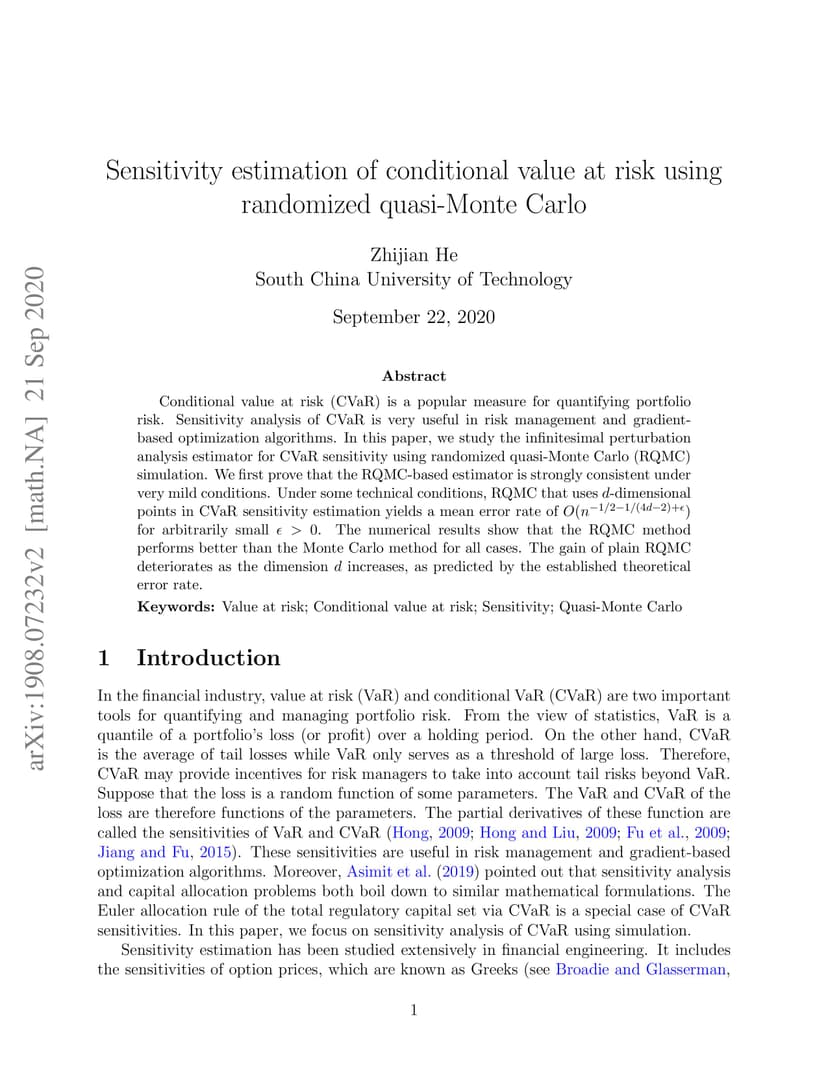 arXiv:1908.07232v2 [math.NA] 21 Sep 2020

Sensitivity estimation of conditional value at risk using randomized quasi-Monte Carlo

Zhijian He
South China University of Technology

September 22, 2020

Abstract

Conditional value at risk (CVaR) is a popular measure for quantifying portfolio risk. Sensitivity analysis of CVaR is very useful in risk management and gradient-based optimization algorithms. In this paper, we study the infinitesimal perturbation analysis estimator for CVaR sensitivity using randomized quasi-Monte Carlo (RQMC) simulation. We first prove that the RQMC-based estimator is strongly consistent under very mild conditions. Under some technical conditions, RQMC that uses $d$-dimensional points in CVaR sensitivity estimation yields a mean error rate of $O(n^{-1/2-1/(4d-2)+\epsilon})$ for arbitrarily small $\epsilon > 0$. The numerical results show that the RQMC method performs better than the Monte Carlo method for all cases. The gain of plain RQMC deteriorates as the dimension $d$ increases, as predicted by the established theoretical error rate.

Keywords: Value at risk; Conditional value at risk; Sensitivity; Quasi-Monte Carlo

1 Introduction

In the financial industry, value at risk (VaR) and conditional VaR (CVaR) are two important tools for quantifying and managing portfolio risk. From the view of statistics, VaR is a quantile of a portfolio's loss (or profit) over a holding period. On the other hand, CVaR is the average of tail losses while VaR only serves as a threshold of large loss. Therefore, CVaR may provide incentives for risk managers to take into account tail risks beyond VaR. Suppose that the loss is a random function of some parameters. The VaR and CVaR of the loss are therefore functions of the parameters. The partial derivatives of these function are called the sensitivities of VaR and CVaR (Hong, 2009; Hong and Liu, 2009; Fu et al., 2009; Jiang and Fu, 2015). These sensitivities are useful in risk management and gradient-based optimization algorithms. Moreover, Asimit et al. (2019) pointed out that sensitivity analysis and capital allocation problems both boil down to similar mathematical formulations. The Euler allocation rule of the total regulatory capital set via CVaR is a special case of CVaR sensitivities. In this paper, we focus on sensitivity analysis of CVaR using simulation.

Sensitivity estimation has been studied extensively in financial engineering. It includes the sensitivities of option prices, which are known as Greeks (see Broadie and Glasserman,

1